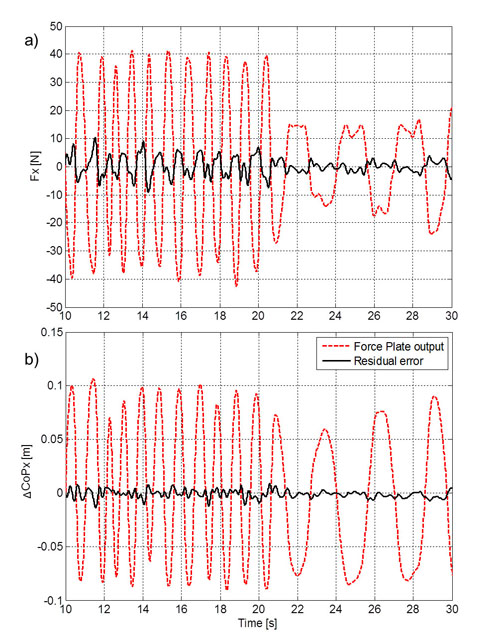 a)

Fx [N]

50
40
30
20
10
0
-10
-20
-30
-40
-50

10 12 14 16 18 20 22 24 26 28 30

b)

Force Plate output
Residual error

ΔCoPx [m]

0.15
0.1
0.05
0
-0.05
-0.1

10 12 14 16 18 20 22 24 26 28 30

Time [s]